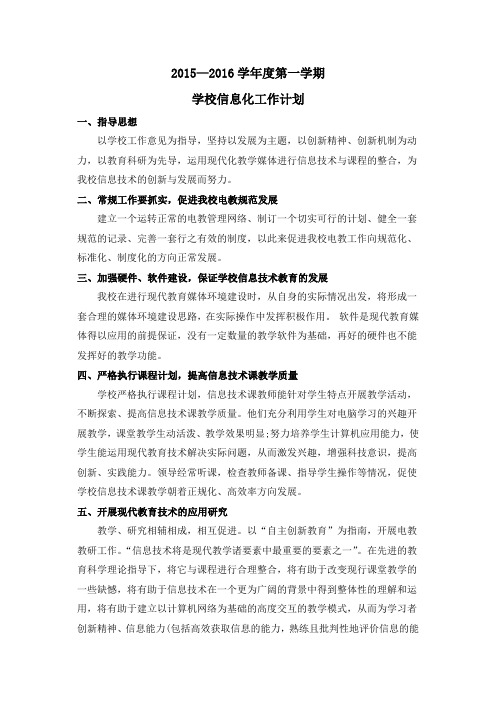 2015—2016 学年度第一学期

学校信息化工作计划

一、指导思想

以学校工作意见为指导，坚持以发展为主题，以创新精神、创新机制为动力，以教育科研为先导，运用现代化教学媒体进行信息技术与课程的整合，为我校信息技术的创新与发展而努力。

二、常规工作要抓实，促进我校电教规范发展

建立一个运转正常的电教管理网络、制订一个切实可行的计划、健全一套规范的记录、完善一套行之有效的制度，以此来促进我校电教工作向规范化、标准化、制度化的方向正常发展。

三、加强硬件、软件建设，保证学校信息技术教育的发展

我校在进行现代教育媒体环境建设时，从自身的实际情况出发，将形成一套合理的媒体环境建设思路，在实际操作中发挥积极作用。 软件是现代教育媒体得以应用的前提保证，没有一定数量的教学软件为基础，再好的硬件也不能发挥好的教学功能。

四、严格执行课程计划，提高信息技术课教学质量

学校严格执行课程计划，信息技术课教师能针对学生特点开展教学活动，不断探索、提高信息技术课教学质量。他们充分利用学生对电脑学习的兴趣开展教学，课堂教学生动活泼、教学效果明显;努力培养学生计算机应用能力，使学生能运用现代教育技术解决实际问题，从而激发兴趣，增强科技意识，提高创新、实践能力。领导经常听课，检查教师备课、指导学生操作等情况，促使学校信息技术课教学朝着正规化、高效率方向发展。

五、开展现代教育技术的应用研究

教学、研究相辅相成，相互促进。以“自主创新教育”为指南，开展电教教研工作。“信息技术将是现代教学诸要素中最重要的要素之一”。在先进的教育科学理论指导下，将它与课程进行合理整合，将有助于改变现行课堂教学的一些缺憾，将有助于信息技术在一个更为广阔的背景中得到整体性的理解和运用，将有助于建立以计算机网络为基础的高度交互的教学模式，从而为学习者创新精神、信息能力(包括高效获取信息的能力，熟练且批判性地评价信息的能